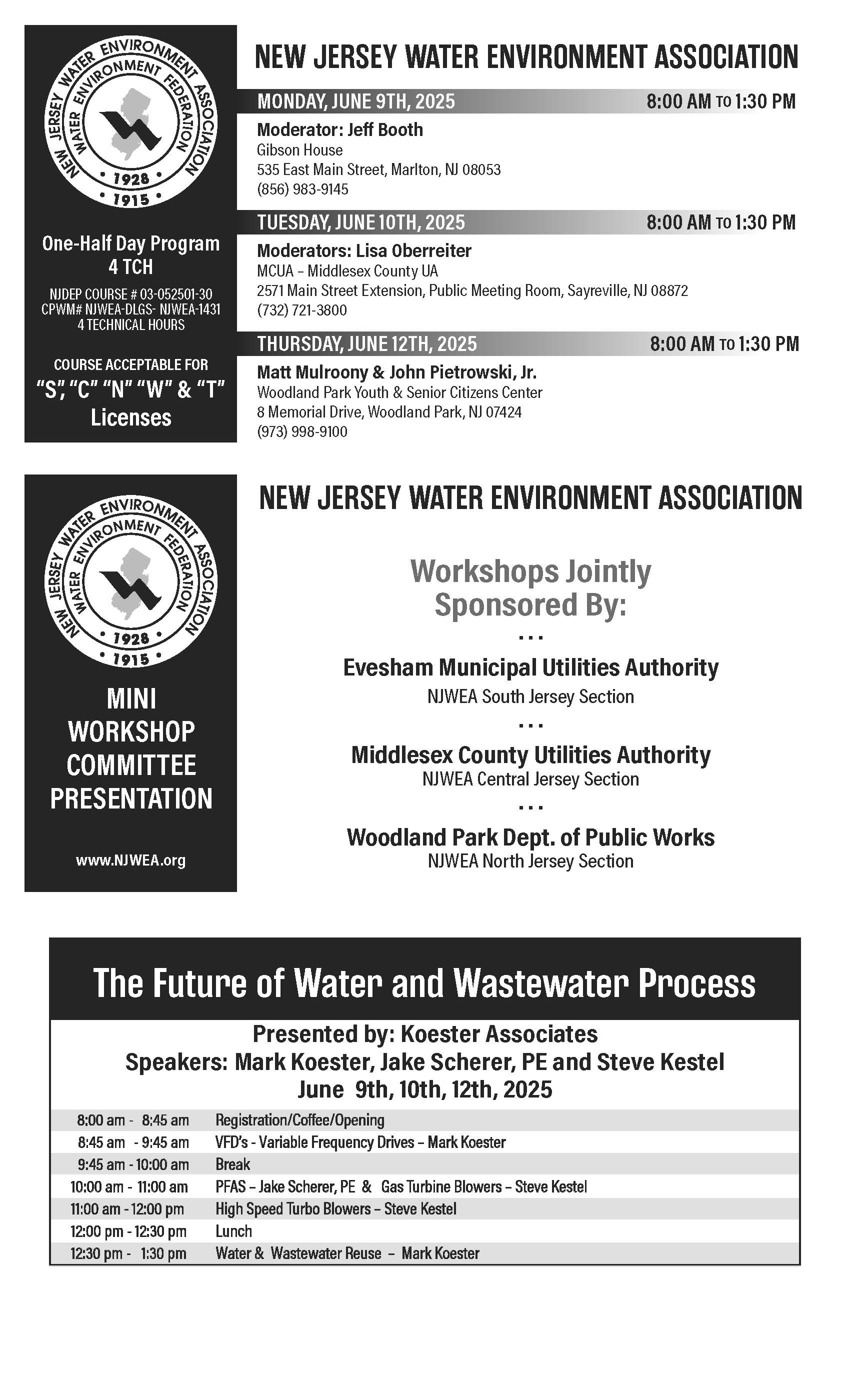 NEW JERSEY WATER ENVIRONMENT ASSOCIATION
WATER ENVIRONMENT FEDERATION
1928
1915

One-Half Day Program
4 TCH

NJDEP COURSE # 03-052501-30
CPWM# NJWEA-DLGS- NJWEA-1431
4 TECHNICAL HOURS

COURSE ACCEPTABLE FOR
"S", "C" "N" "W" & "T"
Licenses

NEW JERSEY WATER ENVIRONMENT ASSOCIATION

MONDAY, JUNE 9TH, 2025 8:00 AM TO 1:30 PM
Moderator: Jeff Booth
Gibson House
535 East Main Street, Marlton, NJ 08053
(856) 983-9145

TUESDAY, JUNE 10TH, 2025 8:00 AM TO 1:30 PM
Moderators: Lisa Oberreiter
MCUA – Middlesex County UA
2571 Main Street Extension, Public Meeting Room, Sayreville, NJ 08872
(732) 721-3800

THURSDAY, JUNE 12TH, 2025 8:00 AM TO 1:30 PM
Matt Mulroony & John Pietrowski, Jr.
Woodland Park Youth & Senior Citizens Center
8 Memorial Drive, Woodland Park, NJ 07424
(973) 998-9100

NEW JERSEY WATER ENVIRONMENT ASSOCIATION
WATER ENVIRONMENT FEDERATION
1928
1915

MINI WORKSHOP COMMITTEE PRESENTATION

www.NJWEA.org

NEW JERSEY WATER ENVIRONMENT ASSOCIATION

Workshops Jointly Sponsored By:
...
Evesham Municipal Utilities Authority
NJWEA South Jersey Section
...
Middlesex County Utilities Authority
NJWEA Central Jersey Section
...
Woodland Park Dept. of Public Works
NJWEA North Jersey Section

The Future of Water and Wastewater Process

Presented by: Koester Associates
Speakers: Mark Koester, Jake Scherer, PE and Steve Kestel
June 9th, 10th, 12th, 2025

| | |
|---|---|
| 8:00 am - 8:45 am | Registration/Coffee/Opening |
| 8:45 am - 9:45 am | VFD's - Variable Frequency Drives – Mark Koester |
| 9:45 am - 10:00 am | Break |
| 10:00 am - 11:00 am | PFAS – Jake Scherer, PE & Gas Turbine Blowers – Steve Kestel |
| 11:00 am - 12:00 pm | High Speed Turbo Blowers – Steve Kestel |
| 12:00 pm - 12:30 pm | Lunch |
| 12:30 pm - 1:30 pm | Water & Wastewater Reuse – Mark Koester |